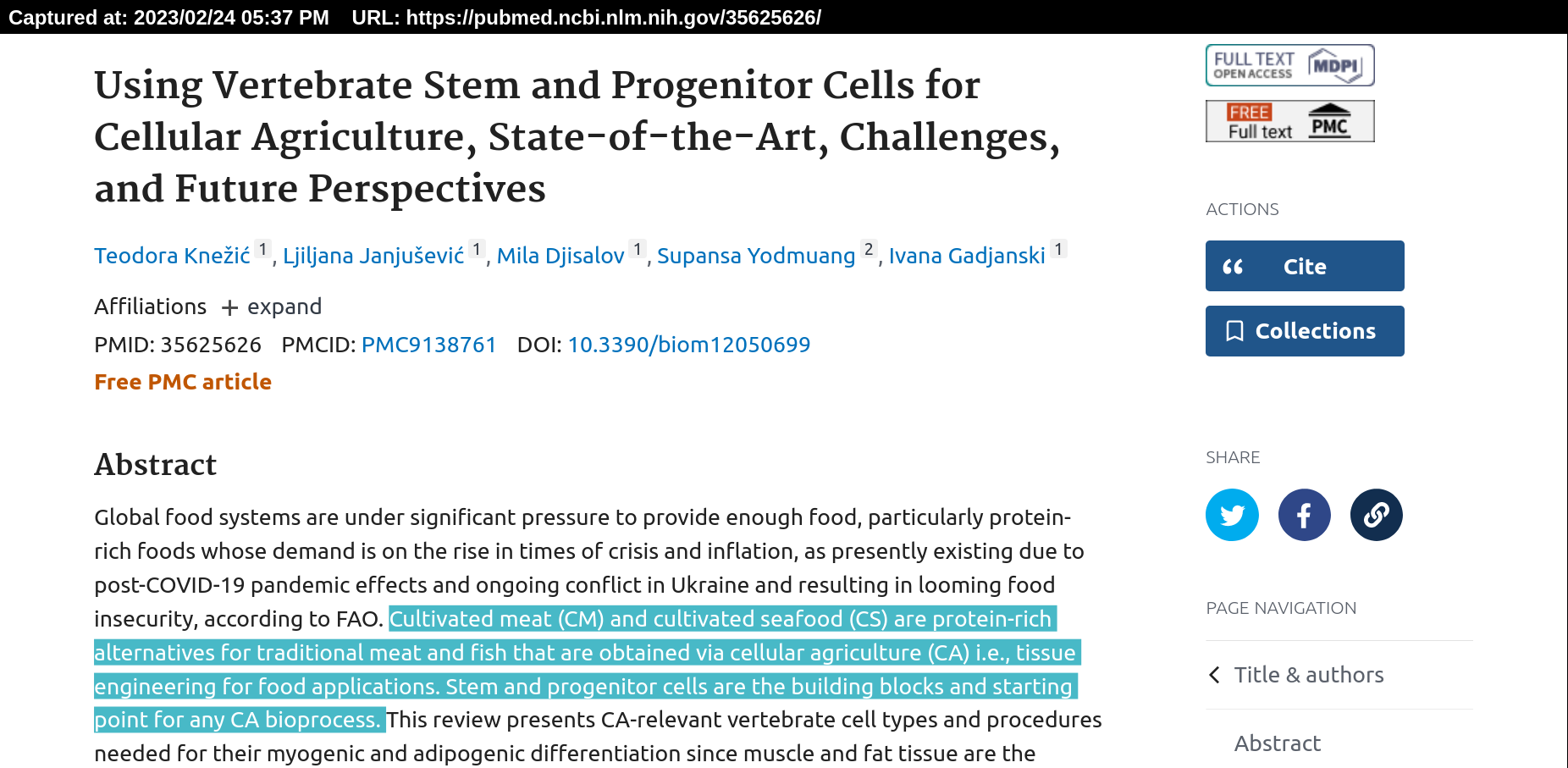 Captured at: 2023/02/24 05:37 PM URL: https://pubmed.ncbi.nlm.nih.gov/35625626/

Using Vertebrate Stem and Progenitor Cells for Cellular Agriculture, State-of-the-Art, Challenges, and Future Perspectives

Teodora Knežić 1, Ljiljana Janjušević 1, Mila Djisalov 1, Supansa Yodmuang 2, Ivana Gadjanski 1

Affiliations + expand

PMID: 35625626 PMCID: PMC9138761 DOI: 10.3390/biom12050699

Free PMC article

Abstract

Global food systems are under significant pressure to provide enough food, particularly protein-rich foods whose demand is on the rise in times of crisis and inflation, as presently existing due to post-COVID-19 pandemic effects and ongoing conflict in Ukraine and resulting in looming food insecurity, according to FAO. Cultivated meat (CM) and cultivated seafood (CS) are protein-rich alternatives for traditional meat and fish that are obtained via cellular agriculture (CA) i.e., tissue engineering for food applications. Stem and progenitor cells are the building blocks and starting point for any CA bioprocess. This review presents CA-relevant vertebrate cell types and procedures needed for their myogenic and adipogenic differentiation since muscle and fat tissue are the

FULL TEXT OPEN ACCESS MDPI

FREE Full text PMC

ACTIONS

Cite

Collections

SHARE

PAGE NAVIGATION

Title & authors

Abstract